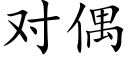 对偶